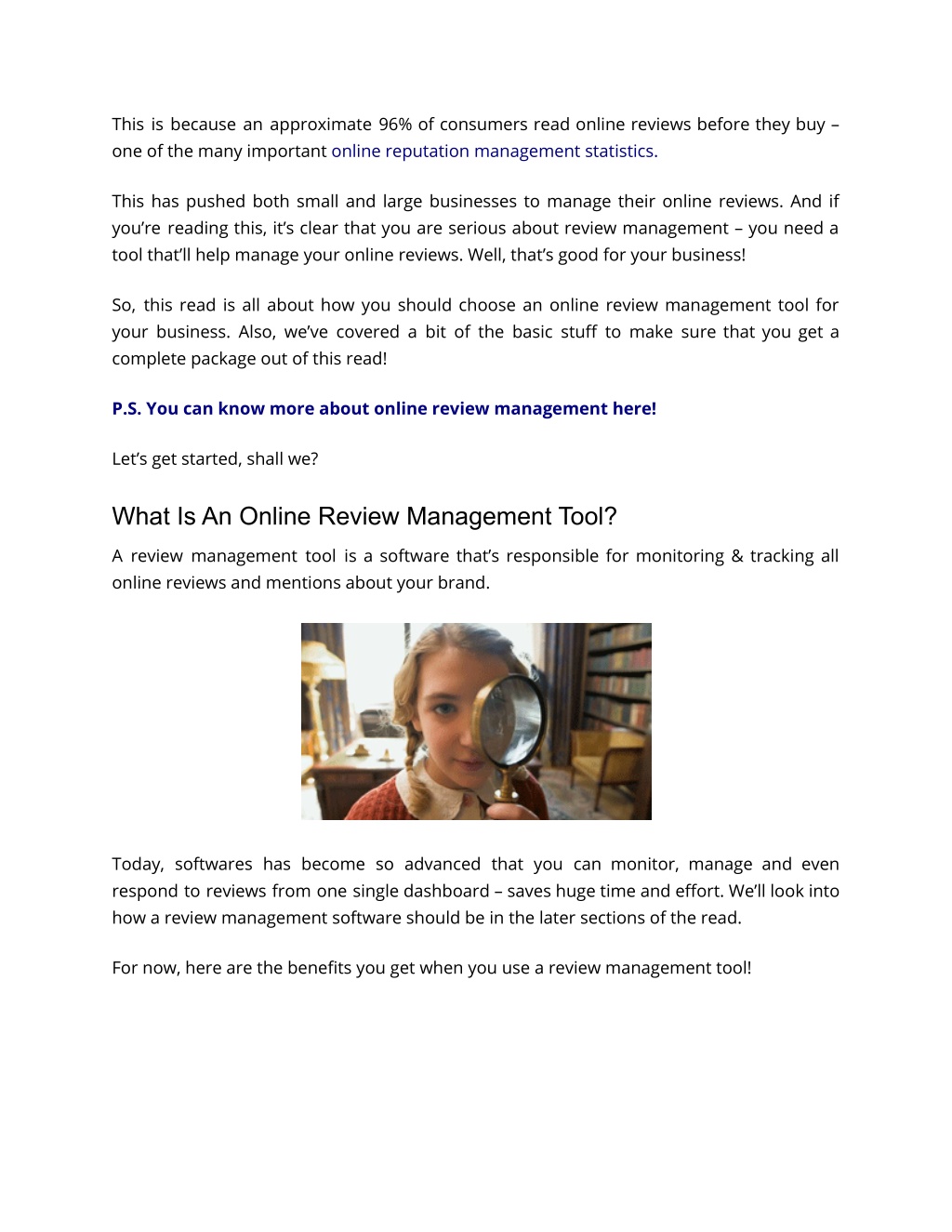 This is because an approximate 96% of consumers read online reviews before they buy – one of the many important online reputation management statistics.

This has pushed both small and large businesses to manage their online reviews. And if you're reading this, it's clear that you are serious about review management – you need a tool that'll help manage your online reviews. Well, that's good for your business!

So, this read is all about how you should choose an online review management tool for your business. Also, we've covered a bit of the basic stuff to make sure that you get a complete package out of this read!

P.S. You can know more about online review management here!

Let's get started, shall we?

What Is An Online Review Management Tool?

A review management tool is a software that's responsible for monitoring & tracking all online reviews and mentions about your brand.

Today, softwares has become so advanced that you can monitor, manage and even respond to reviews from one single dashboard – saves huge time and effort. We'll look into how a review management software should be in the later sections of the read.

For now, here are the benefits you get when you use a review management tool!